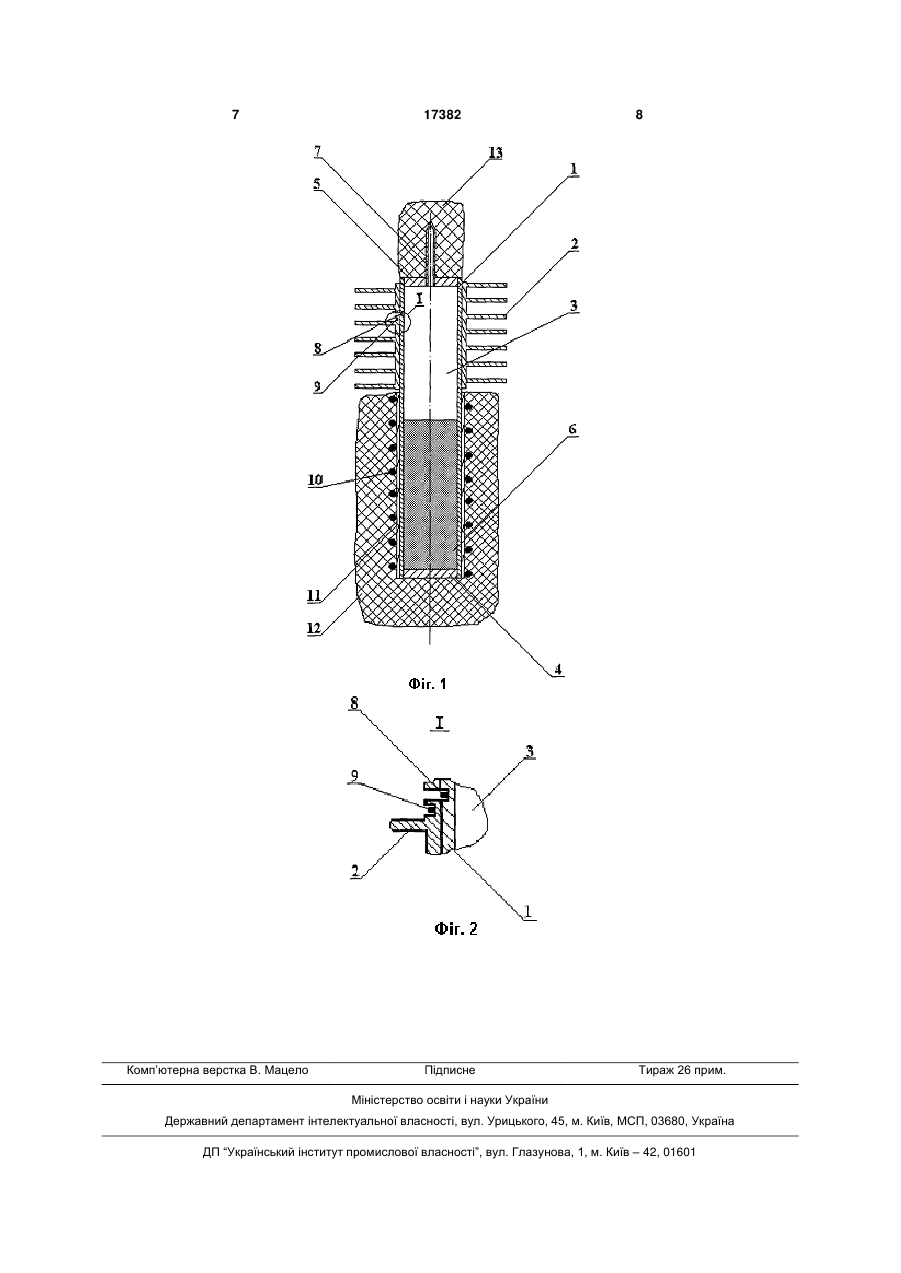 7 17382 8

7
13
1
5
2
I
3
8
9
6
10
11
12
4

Фіг. 1

I

8
3
9
2
1

Фіг. 2

Комп'ютерна верстка В. Мацело Підписне Тираж 26 прим.

Міністерство освіти і науки України

Державний департамент інтелектуальної власності, вул. Урицького, 45, м. Київ, МСП, 03680, Україна

ДП "Український інститут промислової власності", вул. Глазунова, 1, м. Київ – 42, 01601